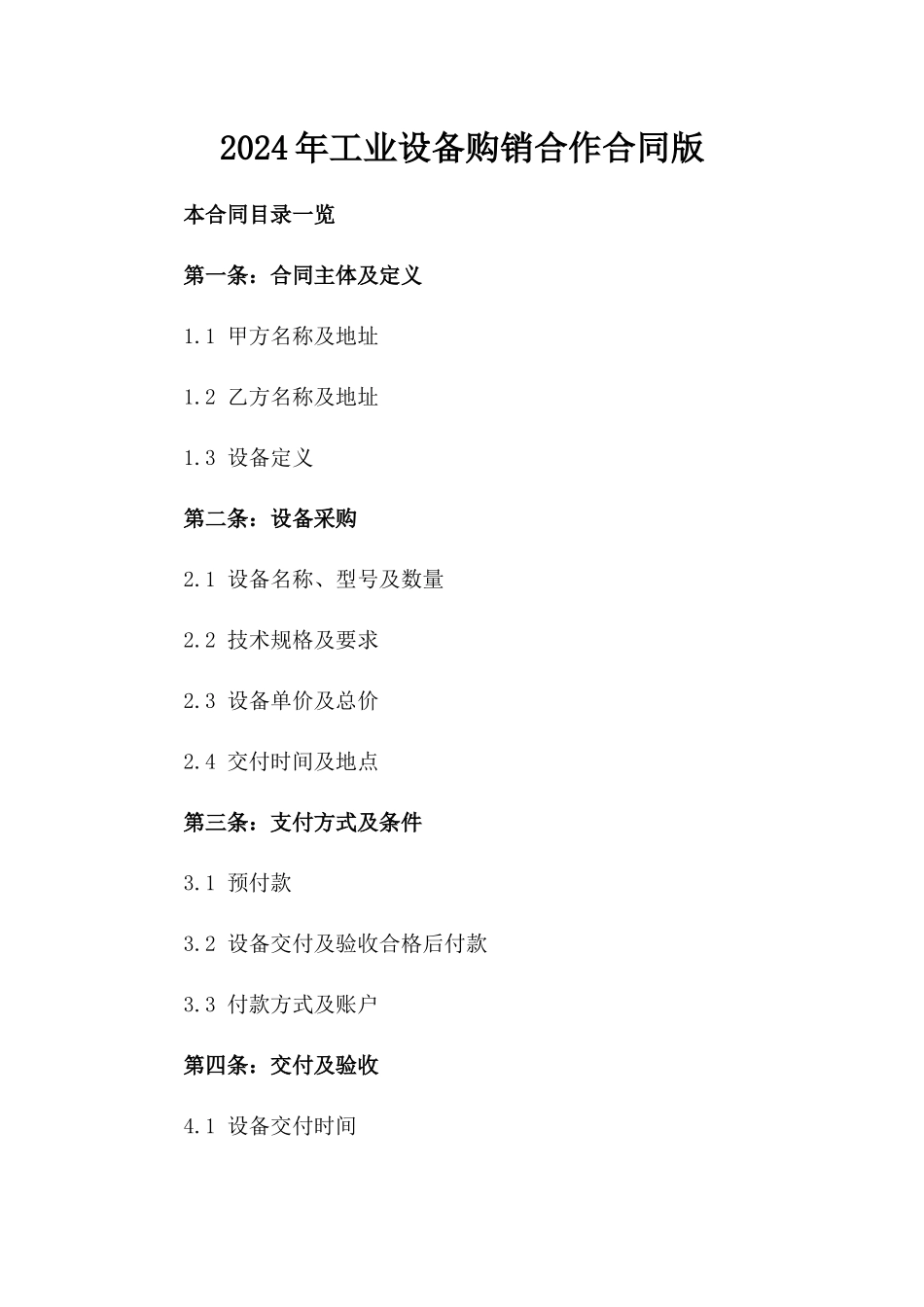 2024年工业设备购销合作合同版

本合同目录一览

第一条：合同主体及定义

1.1 甲方名称及地址

1.2 乙方名称及地址

1.3 设备定义

第二条：设备采购

2.1 设备名称、型号及数量

2.2 技术规格及要求

2.3 设备单价及总价

2.4 交付时间及地点

第三条：支付方式及条件

3.1 预付款

3.2 设备交付及验收合格后付款

3.3 付款方式及账户

第四条：交付及验收

4.1 设备交付时间